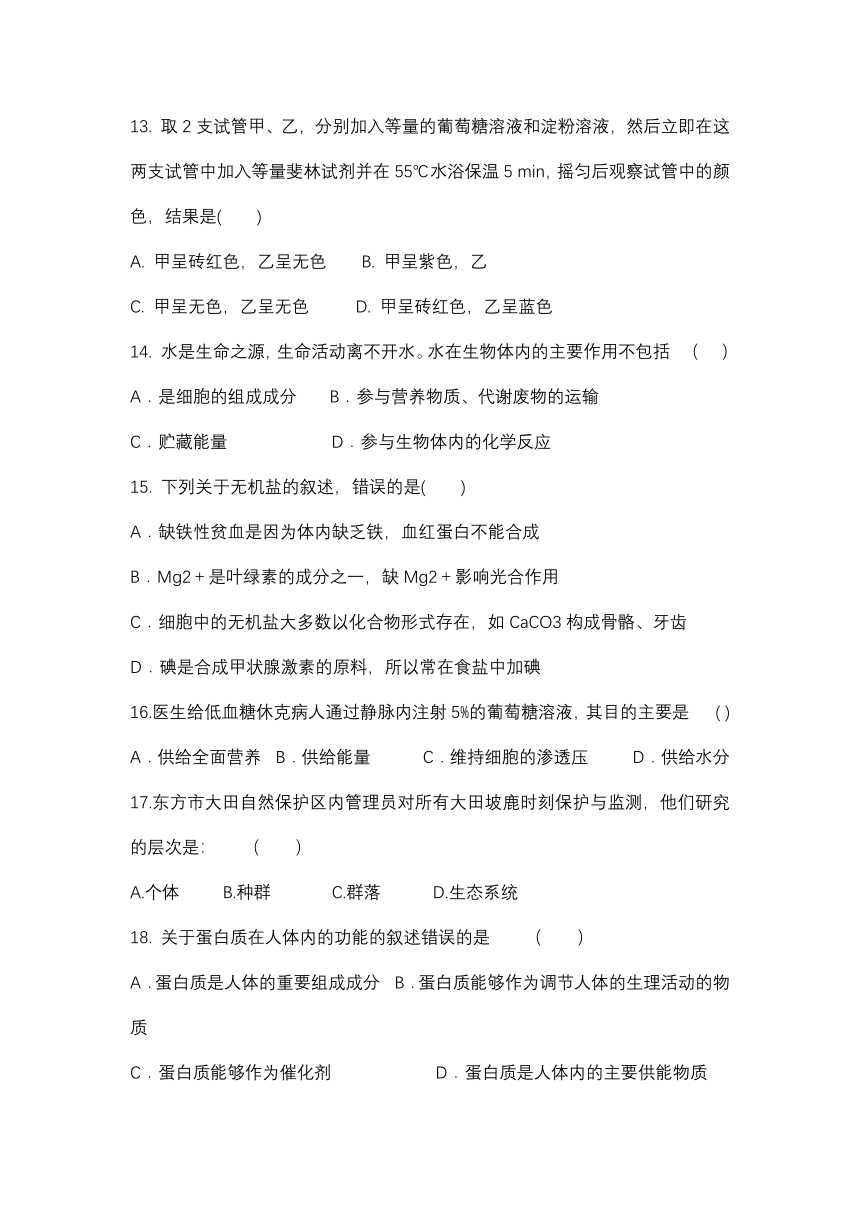 13. 取 2 支试管甲、乙，分别加入等量的葡萄糖溶液和淀粉溶液，然后立即在这两支试管中加入等量斐林试剂并在 55℃水浴保温 5 min，摇匀后观察试管中的颜色，结果是(　　)

A. 甲呈砖红色，乙呈无色　　B. 甲呈紫色，乙

C. 甲呈无色，乙呈无色　　D. 甲呈砖红色，乙呈蓝色

14. 水是生命之源，生命活动离不开水。水在生物体内的主要作用不包括　(　)

A．是细胞的组成成分　　B．参与营养物质、代谢废物的运输

C．贮藏能量　　　　　　D．参与生物体内的化学反应

15. 下列关于无机盐的叙述，错误的是(　　)

A．缺铁性贫血是因为体内缺乏铁，血红蛋白不能合成

B．Mg2＋是叶绿素的成分之一，缺 Mg2＋影响光合作用

C．细胞中的无机盐大多数以化合物形式存在，如 CaCO3 构成骨骼、牙齿

D．碘是合成甲状腺激素的原料，所以常在食盐中加碘

16.医生给低血糖休克病人通过静脉内注射 5%的葡萄糖溶液，其目的主要是　( )

A．供给全面营养　B．供给能量　　C．维持细胞的渗透压　　D．供给水分

17.东方市大田自然保护区内管理员对所有大田坡鹿时刻保护与监测，他们研究的层次是:　　(　　)

A.个体　　B.种群　　C.群落　　D.生态系统

18. 关于蛋白质在人体内的功能的叙述错误的是　　(　　)

A．蛋白质是人体的重要组成成分　B．蛋白质能够作为调节人体的生理活动的物质

C．蛋白质能够作为催化剂　　　　D．蛋白质是人体内的主要供能物质